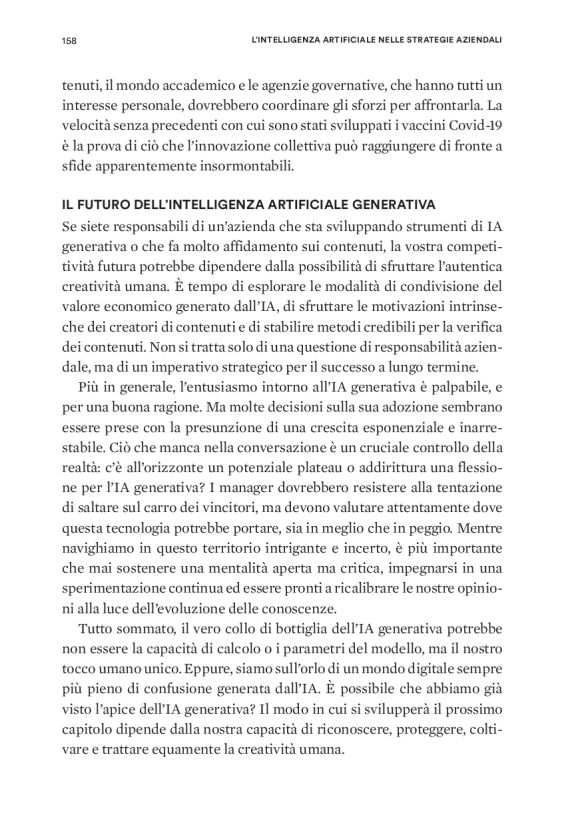 158 L'INTELLIGENZA ARTIFICIALE NELLE STRATEGIE AZIENDALI

tenuti, il mondo accademico e le agenzie governative, che hanno tutti un interesse personale, dovrebbero coordinare gli sforzi per affrontarla. La velocità senza precedenti con cui sono stati sviluppati i vaccini Covid-19 è la prova di ciò che l'innovazione collettiva può raggiungere di fronte a sfide apparentemente insormontabili.

IL FUTURO DELL'INTELLIGENZA ARTIFICIALE GENERATIVA
Se siete responsabili di un'azienda che sta sviluppando strumenti di IA generativa o che fa molto affidamento sui contenuti, la vostra competitività futura potrebbe dipendere dalla possibilità di sfruttare l'autentica creatività umana. È tempo di esplorare le modalità di condivisione del valore economico generato dall'IA, di sfruttare le motivazioni intrinseche dei creatori di contenuti e di stabilire metodi credibili per la verifica dei contenuti. Non si tratta solo di una questione di responsabilità aziendale, ma di un imperativo strategico per il successo a lungo termine.

Più in generale, l'entusiasmo intorno all'IA generativa è palpabile, e per una buona ragione. Ma molte decisioni sulla sua adozione sembrano essere prese con la presunzione di una crescita esponenziale e inarrestabile. Ciò che manca nella conversazione è un cruciale controllo della realtà: c'è all'orizzonte un potenziale plateau o addirittura una flessione per l'IA generativa? I manager dovrebbero resistere alla tentazione di saltare sul carro dei vincitori, ma devono valutare attentamente dove questa tecnologia potrebbe portare, sia in meglio che in peggio. Mentre navighiamo in questo territorio intrigante e incerto, è più importante che mai sostenere una mentalità aperta ma critica, impegnarsi in una sperimentazione continua ed essere pronti a ricalibrare le nostre opinioni alla luce dell'evoluzione delle conoscenze.

Tutto sommato, il vero collo di bottiglia dell'IA generativa potrebbe non essere la capacità di calcolo o i parametri del modello, ma il nostro tocco umano unico. Eppure, siamo sull'orlo di un mondo digitale sempre più pieno di confusione generata dall'IA. È possibile che abbiamo già visto l'apice dell'IA generativa? Il modo in cui si svilupperà il prossimo capitolo dipende dalla nostra capacità di riconoscere, proteggere, coltivare e trattare equamente la creatività umana.